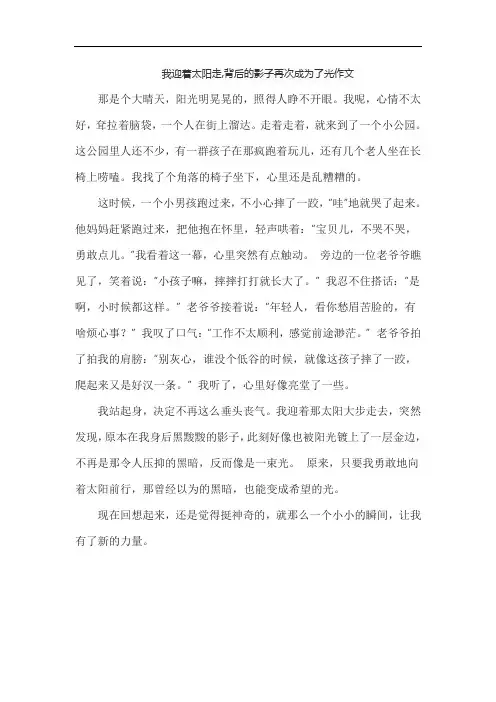 我迎着太阳走,背后的影子再次成为了光作文

那是个大晴天，阳光明晃晃的，照得人睁不开眼。我呢，心情不太好，耷拉着脑袋，一个人在街上溜达。走着走着，就来到了一个小公园。这公园里人还不少，有一群孩子在那疯跑着玩儿，还有几个老人坐在长椅上唠嗑。我找了个角落的椅子坐下，心里还是乱糟糟的。

这时候，一个小男孩跑过来，不小心摔了一跤，"哇"地就哭了起来。他妈妈赶紧跑过来，把他抱在怀里，轻声哄着："宝贝儿，不哭不哭，勇敢点儿。"我看着这一幕，心里突然有点触动。 旁边的一位老爷爷瞧见了，笑着说："小孩子嘛，摔摔打打就长大了。" 我忍不住搭话："是啊，小时候都这样。" 老爷爷接着说："年轻人，看你愁眉苦脸的，有啥烦心事？" 我叹了口气："工作不太顺利，感觉前途渺茫。" 老爷爷拍了拍我的肩膀："别灰心，谁没个低谷的时候，就像这孩子摔了一跤，爬起来又是好汉一条。" 我听了，心里好像亮堂了一些。

我站起身，决定不再这么垂头丧气。我迎着那太阳大步走去，突然发现，原本在我身后黑黢黢的影子，此刻好像也被阳光镀上了一层金边，不再是那令人压抑的黑暗，反而像是一束光。 原来，只要我勇敢地向着太阳前行，那曾经以为的黑暗，也能变成希望的光。

现在回想起来，还是觉得挺神奇的，就那么一个小小的瞬间，让我有了新的力量。